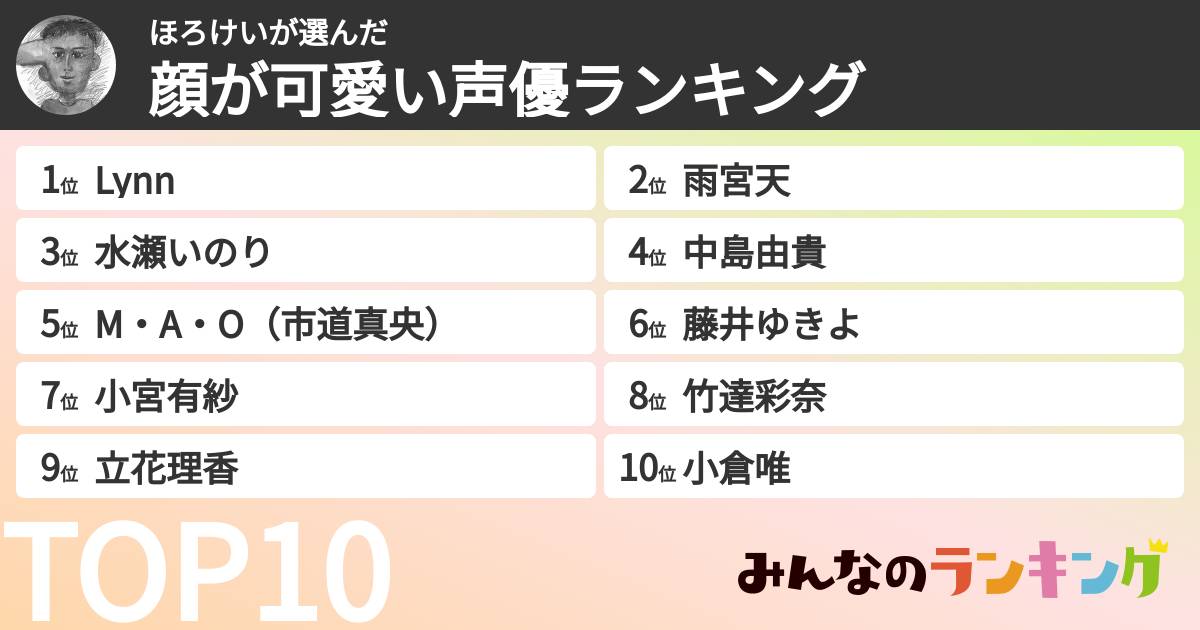 ほろけいが選んだ
顔が可愛い声優ランキング

1位 Lynn
2位 雨宮天
3位 水瀬いのり
4位 中島由貴
5位 M・A・O（市道真央）
6位 藤井ゆきよ
7位 小宮有紗
8位 竹達彩奈
9位 立花理香
10位 小倉唯

TOP10

みんなのランキング